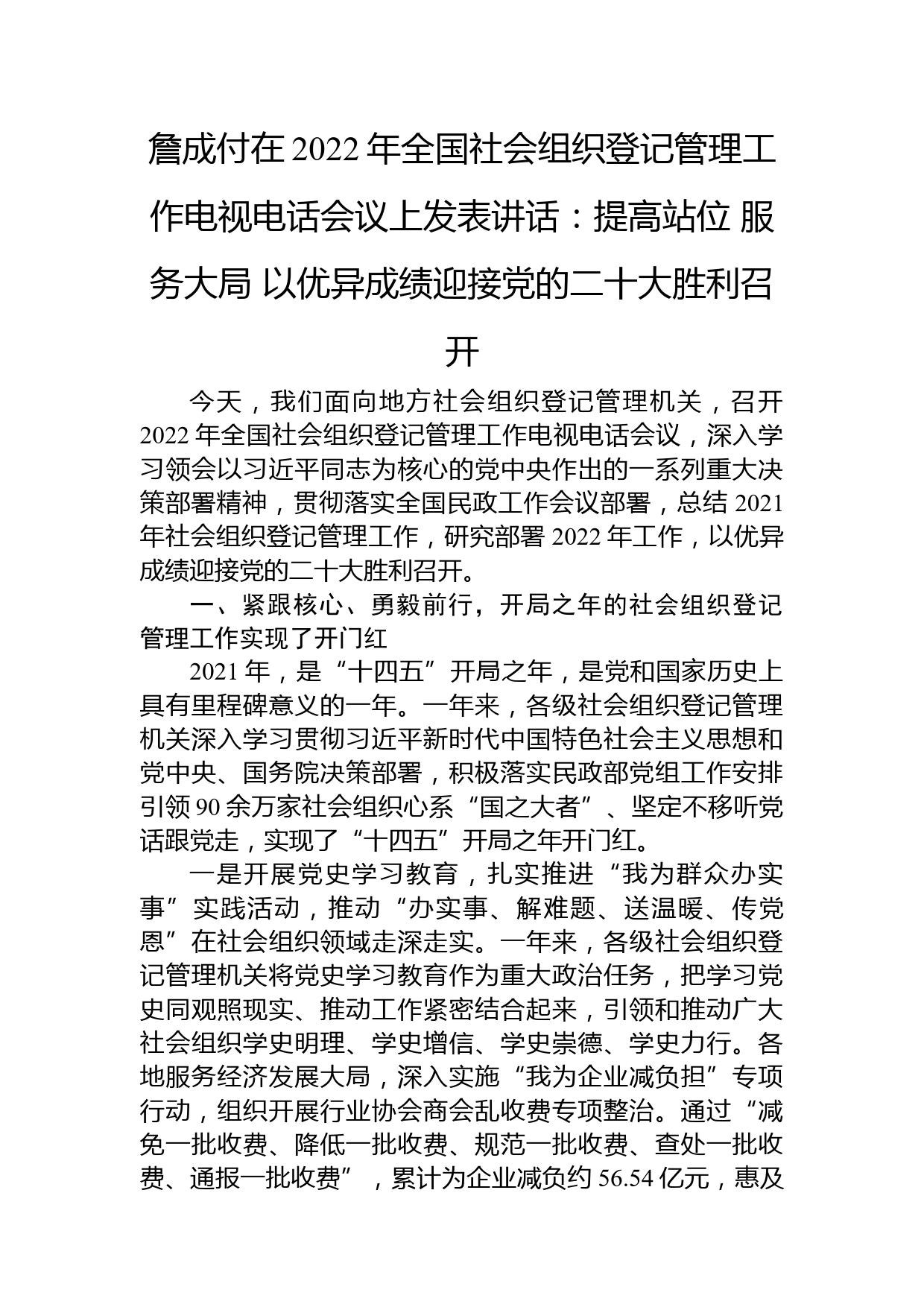 詹成付在 2022 年全国社会组织登记管理工作电视电话会议上发表讲话：提高站位 服务大局 以优异成绩迎接党的二十大胜利召开

今天，我们面向地方社会组织登记管理机关，召开 2022 年全国社会组织登记管理工作电视电话会议，深入学习领会以习近平同志为核心的党中央作出的一系列重大决策部署精神，贯彻落实全国民政工作会议部署，总结 2021 年社会组织登记管理工作，研究部署 2022 年工作，以优异成绩迎接党的二十大胜利召开。

一、紧跟核心、勇毅前行，开局之年的社会组织登记管理工作实现了开门红

2021 年，是“十四五”开局之年，是党和国家历史上具有里程碑意义的一年。一年来，各级社会组织登记管理机关深入学习贯彻习近平新时代中国特色社会主义思想和党中央、国务院决策部署，积极落实民政部党组工作安排引领 90 余万家社会组织心系“国之大者”、坚定不移听党话跟党走，实现了“十四五”开局之年开门红。

一是开展党史学习教育，扎实推进“我为群众办实事”实践活动，推动“办实事、解难题、送温暖、传党恩”在社会组织领域走深走实。一年来，各级社会组织登记管理机关将党史学习教育作为重大政治任务，把学习党史同观照现实、推动工作紧密结合起来，引领和推动广大社会组织学史明理、学史增信、学史崇德、学史力行。各地服务经济发展大局，深入实施“我为企业减负担”专项行动，组织开展行业协会商会乱收费专项整治。通过“减免一批收费、降低一批收费、规范一批收费、查处一批收费、通报一批收费”，累计为企业减负约 56.54 亿元，惠及